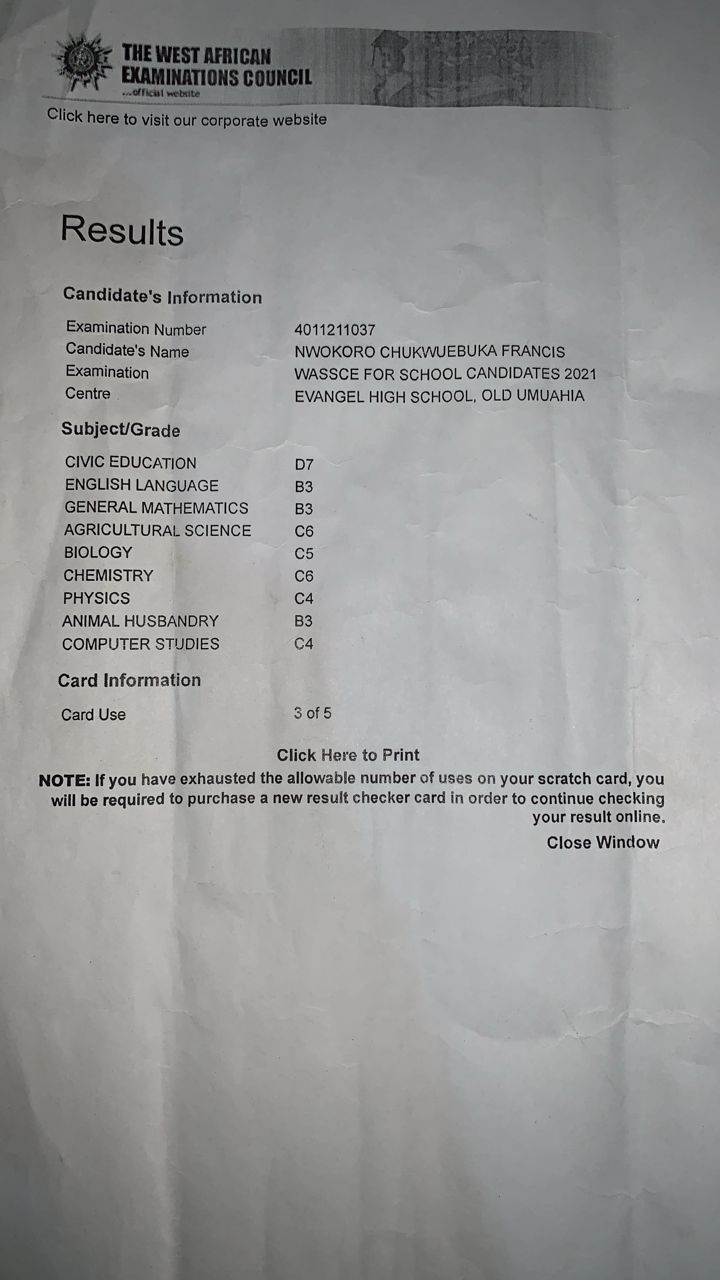 THE WEST AFRICAN EXAMINATIONS COUNCIL
...official website

Click here to visit our corporate website

Results

Candidate's Information

| | |
|---|---|
| Examination Number | 4011211037 |
| Candidate's Name | NWOKORO CHUKWUEBUKA FRANCIS |
| Examination | WASSCE FOR SCHOOL CANDIDATES 2021 |
| Centre | EVANGEL HIGH SCHOOL, OLD UMUAHIA |

Subject/Grade

| | |
|---|---|
| CIVIC EDUCATION | D7 |
| ENGLISH LANGUAGE | B3 |
| GENERAL MATHEMATICS | B3 |
| AGRICULTURAL SCIENCE | C6 |
| BIOLOGY | C5 |
| CHEMISTRY | C6 |
| PHYSICS | C4 |
| ANIMAL HUSBANDRY | B3 |
| COMPUTER STUDIES | C4 |

Card Information

| | |
|---|---|
| Card Use | 3 of 5 |

Click Here to Print

NOTE: If you have exhausted the allowable number of uses on your scratch card, you will be required to purchase a new result checker card in order to continue checking your result online.

Close Window